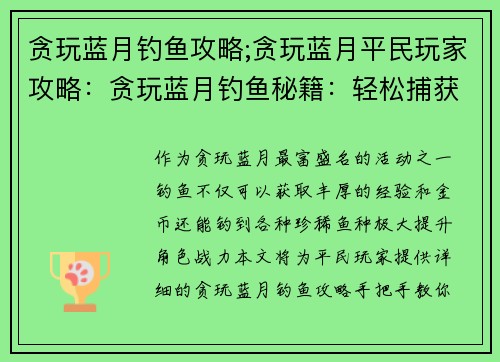 贪玩蓝月钓鱼攻略;贪玩蓝月平民玩家攻略：贪玩蓝月钓鱼秘籍：轻松捕获

作为贪玩蓝月最富盛名的活动之一钓鱼不仅可以获取丰厚的经验和金币还能钓到各种珍稀鱼种极大提升角色战力本文将为平民玩家提供详细的贪玩蓝月钓鱼攻略手把手教你